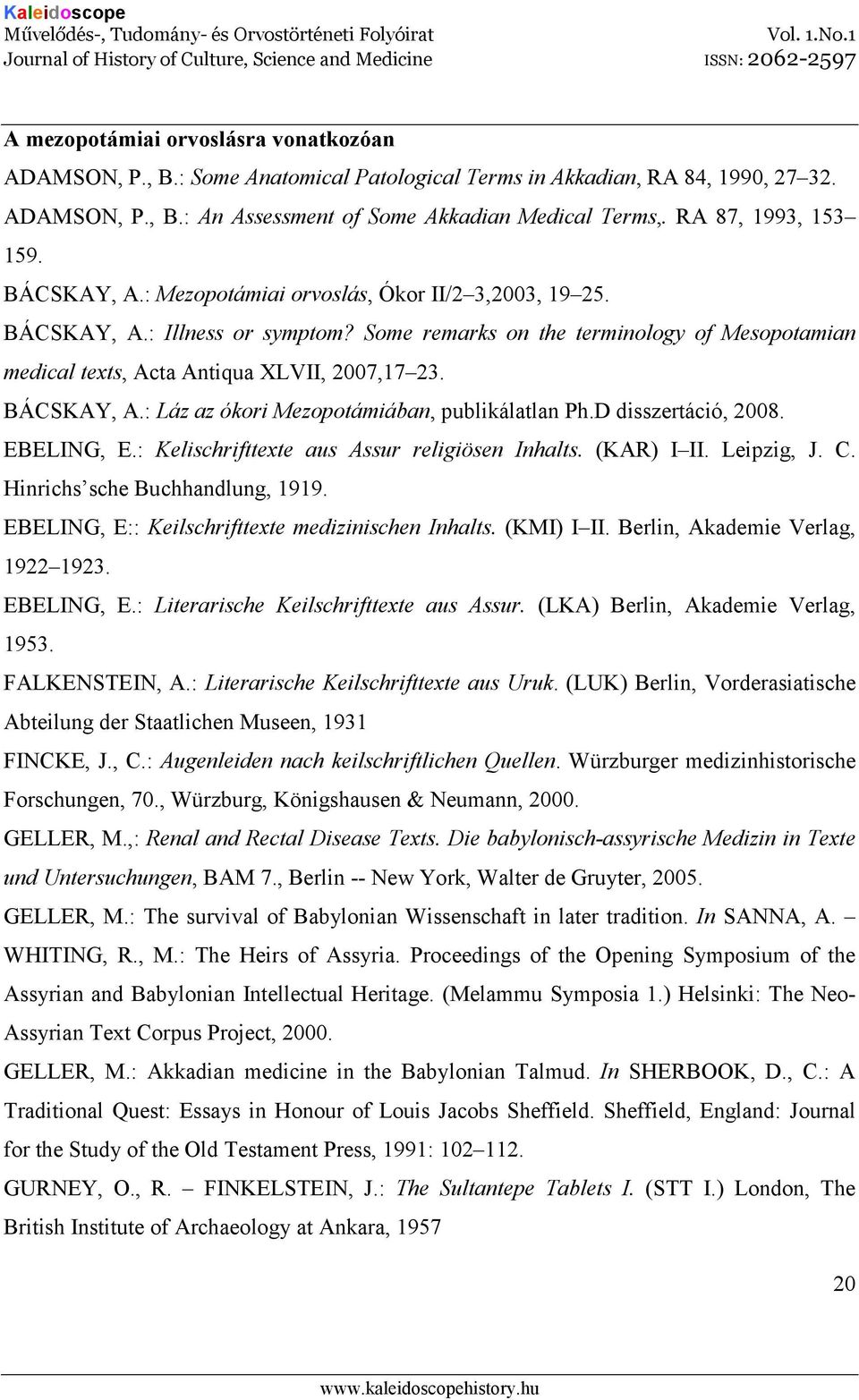 Kaleidoscope
Művelődés-, Tudomány- és Orvostörténeti Folyóirat
Journal of History of Culture, Science and Medicine
Vol. 1.No.1
ISSN: 2062-2597

A mezopotámiai orvoslásra vonatkozóan

ADAMSON, P., B.: Some Anatomical Patological Terms in Akkadian, RA 84, 1990, 27–32.

ADAMSON, P., B.: An Assessment of Some Akkadian Medical Terms,. RA 87, 1993, 153–159.

BÁCSKAY, A.: Mezopotámiai orvoslás, Ókor II/2–3,2003, 19–25.

BÁCSKAY, A.: Illness or symptom? Some remarks on the terminology of Mesopotamian medical texts, Acta Antiqua XLVII, 2007,17–23.

BÁCSKAY, A.: Láz az ókori Mezopotámiában, publikálatlan Ph.D disszertáció, 2008.

EBELING, E.: Kelischrifttexte aus Assur religiösen Inhalts. (KAR) I–II. Leipzig, J. C. Hinrichs'sche Buchhandlung, 1919.

EBELING, E:: Keilschrifttexte medizinischen Inhalts. (KMI) I–II. Berlin, Akademie Verlag, 1922–1923.

EBELING, E.: Literarische Keilschrifttexte aus Assur. (LKA) Berlin, Akademie Verlag, 1953.

FALKENSTEIN, A.: Literarische Keilschrifttexte aus Uruk. (LUK) Berlin, Vorderasiatische Abteilung der Staatlichen Museen, 1931

FINCKE, J., C.: Augenleiden nach keilschriftlichen Quellen. Würzburger medizinhistorische Forschungen, 70., Würzburg, Königshausen & Neumann, 2000.

GELLER, M.,: Renal and Rectal Disease Texts. Die babylonisch-assyrische Medizin in Texte und Untersuchungen, BAM 7., Berlin -- New York, Walter de Gruyter, 2005.

GELLER, M.: The survival of Babylonian Wissenschaft in later tradition. In SANNA, A. – WHITING, R., M.: The Heirs of Assyria. Proceedings of the Opening Symposium of the Assyrian and Babylonian Intellectual Heritage. (Melammu Symposia 1.) Helsinki: The Neo-Assyrian Text Corpus Project, 2000.

GELLER, M.: Akkadian medicine in the Babylonian Talmud. In SHERBOOK, D., C.: A Traditional Quest: Essays in Honour of Louis Jacobs Sheffield. Sheffield, England: Journal for the Study of the Old Testament Press, 1991: 102–112.

GURNEY, O., R. – FINKELSTEIN, J.: The Sultantepe Tablets I. (STT I.) London, The British Institute of Archaeology at Ankara, 1957

20

www.kaleidoscopehistory.hu